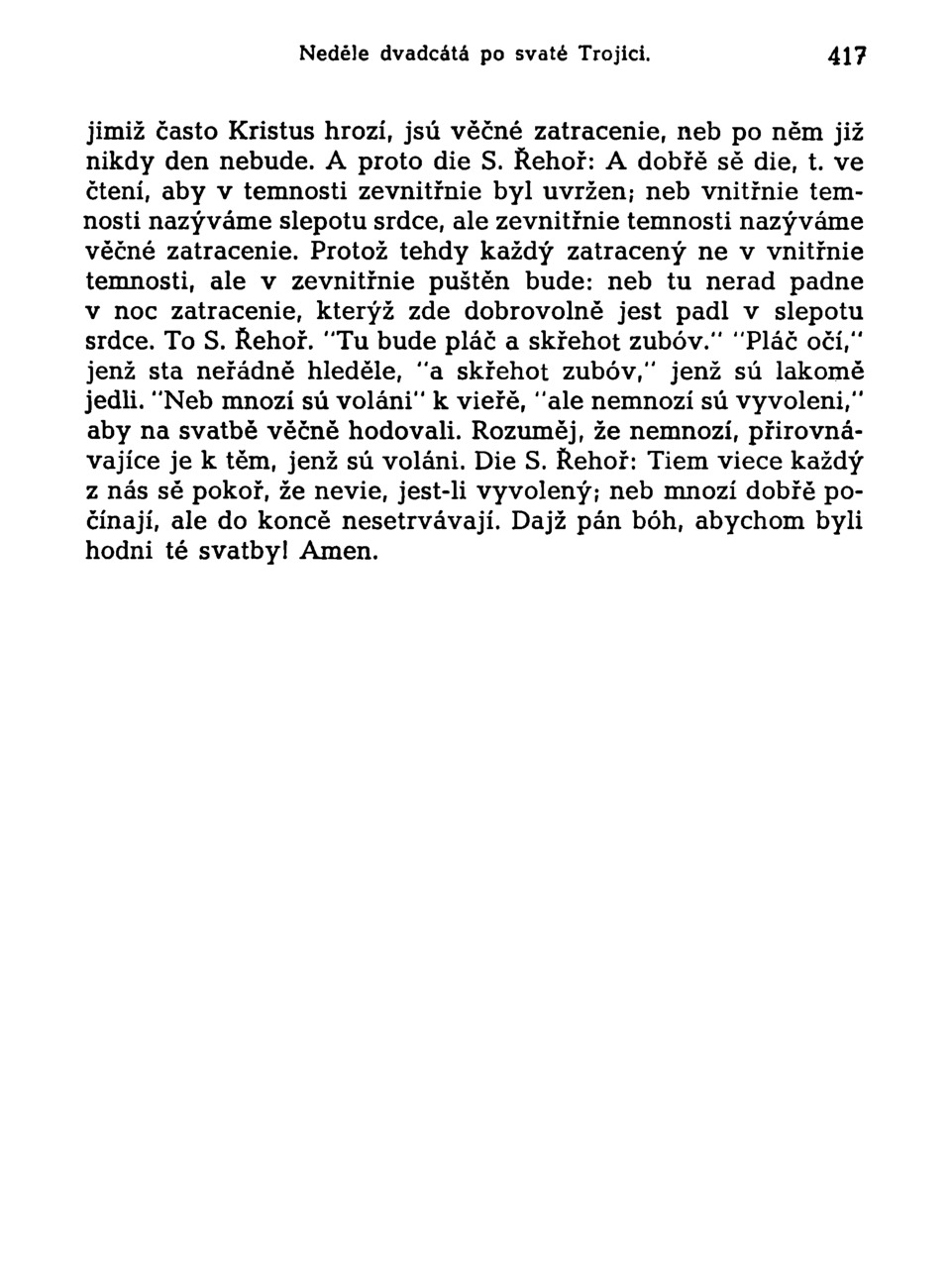 Neděle dvadcátá po svaté Trojici. 417

jimiž často Kristus hrozí, jsú věčné zatracenie, neb po něm již nikdy den nebude. A proto die S. Řehoř: A dobřě sě die, t. ve čtení, aby v temnosti zevnitřnie byl uvržen; neb vnitřnie temnosti nazýváme slepotu srdce, ale zevnitřnie temnosti nazýváme věčné zatracenie. Protož tehdy každý zatracený ne v vnitřnie temnosti, ale v zevnitřnie puštěn bude: neb tu nerad padne v noc zatracenie, kterýž zde dobrovolně jest padl v slepotu srdce. To S. Řehoř. "Tu bude pláč a skřehot zubóv." "Pláč očí," jenž sta neřádně hleděle, "a skřehot zubóv," jenž sú lakomě jedli. "Neb mnozí sú voláni" k vieřě, "ale nemnozí sú vyvoleni," aby na svatbě věčně hodovali. Rozuměj, že nemnozí, přirovnávajíce je k těm, jenž sú voláni. Die S. Řehoř: Tiem viece každý z nás sě pokoř, že nevie, jest-li vyvolený; neb mnozí dobřě počínají, ale do koncě nesetrvávají. Dajž pán bóh, abychom byli hodni té svatby! Amen.